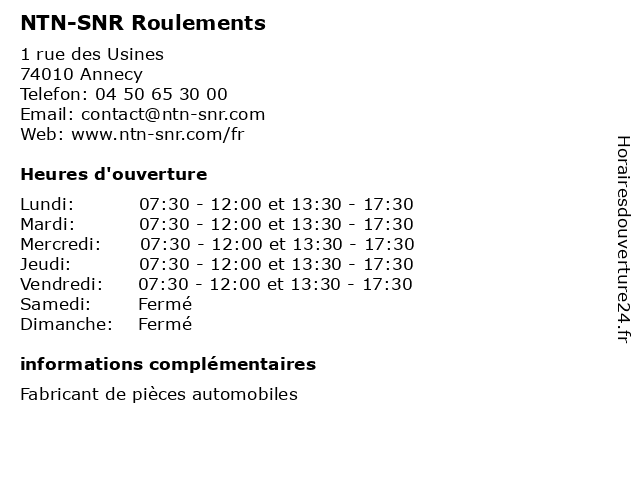 NTN-SNR Roulements

1 rue des Usines
74010 Annecy
Telefon: 04 50 65 30 00
Email: contact@ntn-snr.com
Web: www.ntn-snr.com/fr

Heures d'ouverture

| | |
|---|---|
| Lundi: | 07:30 - 12:00 et 13:30 - 17:30 |
| Mardi: | 07:30 - 12:00 et 13:30 - 17:30 |
| Mercredi: | 07:30 - 12:00 et 13:30 - 17:30 |
| Jeudi: | 07:30 - 12:00 et 13:30 - 17:30 |
| Vendredi: | 07:30 - 12:00 et 13:30 - 17:30 |
| Samedi: | Fermé |
| Dimanche: | Fermé |

informations complémentaires

Fabricant de pièces automobiles

Horairesdouverture24.fr